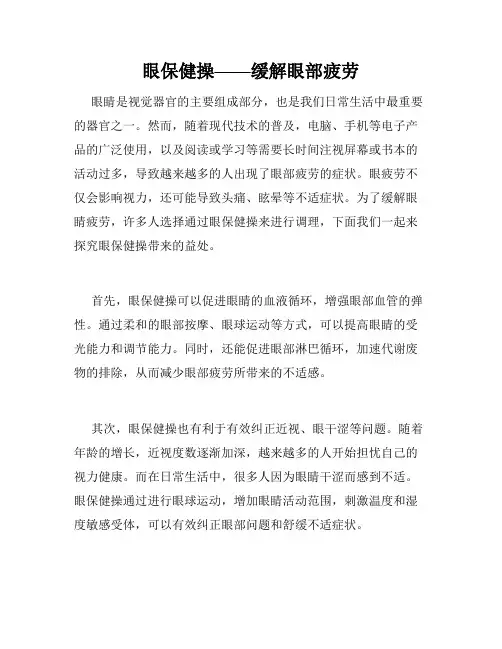 眼保健操——缓解眼部疲劳

眼睛是视觉器官的主要组成部分，也是我们日常生活中最重要的器官之一。然而，随着现代技术的普及，电脑、手机等电子产品的广泛使用，以及阅读或学习等需要长时间注视屏幕或书本的活动过多，导致越来越多的人出现了眼部疲劳的症状。眼疲劳不仅会影响视力，还可能导致头痛、眩晕等不适症状。为了缓解眼睛疲劳，许多人选择通过眼保健操来进行调理，下面我们一起来探究眼保健操带来的益处。

首先，眼保健操可以促进眼睛的血液循环，增强眼部血管的弹性。通过柔和的眼部按摩、眼球运动等方式，可以提高眼睛的受光能力和调节能力。同时，还能促进眼部淋巴循环，加速代谢废物的排除，从而减少眼部疲劳所带来的不适感。

其次，眼保健操也有利于有效纠正近视、眼干涩等问题。随着年龄的增长，近视度数逐渐加深，越来越多的人开始担忧自己的视力健康。而在日常生活中，很多人因为眼睛干涩而感到不适。眼保健操通过进行眼球运动，增加眼睛活动范围，刺激温度和湿度敏感受体，可以有效纠正眼部问题和舒缓不适症状。